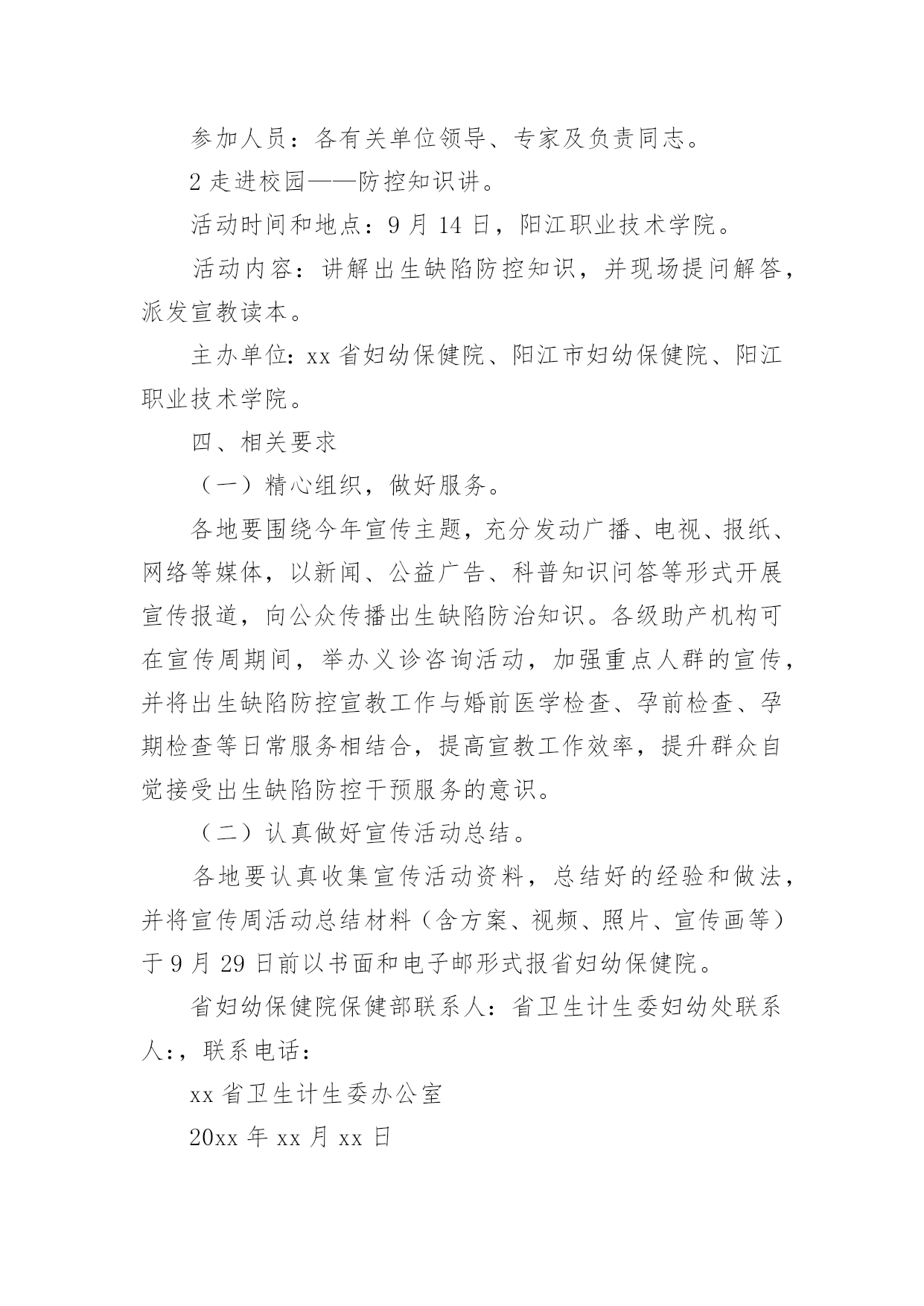 参加人员：各有关单位领导、专家及负责同志。

2 走进校园——防控知识讲。

活动时间和地点：9 月 14 日，阳江职业技术学院。

活动内容：讲解出生缺陷防控知识，并现场提问解答，派发宣教读本。

主办单位：xx 省妇幼保健院、阳江市妇幼保健院、阳江职业技术学院。

四、相关要求

（一）精心组织，做好服务。

各地要围绕今年宣传主题，充分发动广播、电视、报纸、网络等媒体，以新闻、公益广告、科普知识问答等形式开展宣传报道，向公众传播出生缺陷防治知识。各级助产机构可在宣传周期间，举办义诊咨询活动，加强重点人群的宣传，并将出生缺陷防控宣教工作与婚前医学检查、孕前检查、孕期检查等日常服务相结合，提高宣教工作效率，提升群众自觉接受出生缺陷防控干预服务的意识。

（二）认真做好宣传活动总结。

各地要认真收集宣传活动资料，总结好的经验和做法，并将宣传周活动总结材料（含方案、视频、照片、宣传画等）于 9 月 29 日前以书面和电子邮形式报省妇幼保健院。

省妇幼保健院保健部联系人：省卫生计生委妇幼处联系人：，联系电话：

xx 省卫生计生委办公室

20xx 年 xx 月 xx 日